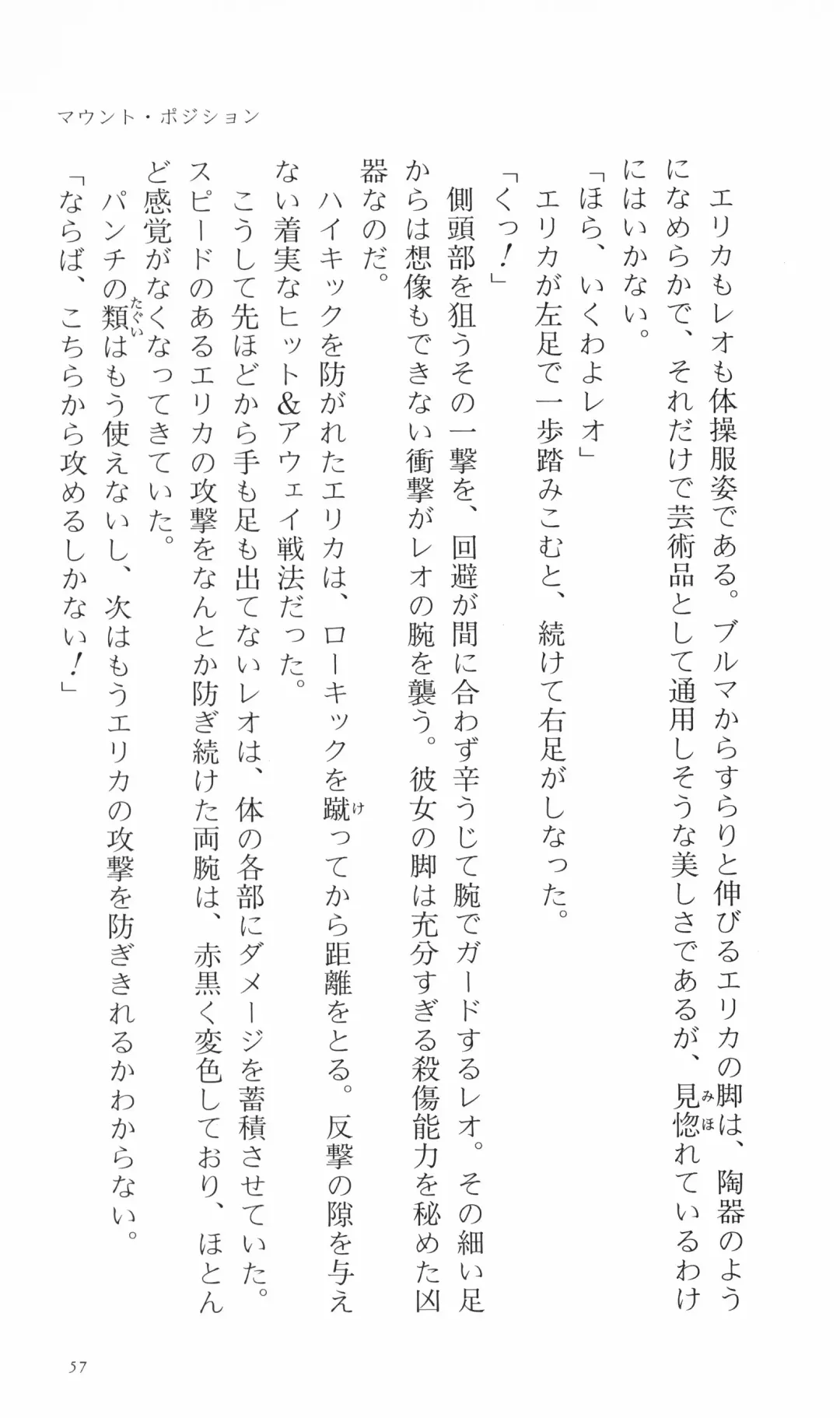 マウント・ポジション

エリカもレオも体操服姿である。ブルマからすらりと伸びるエリカの脚は、陶器のようになめらかで、それだけで芸術品として通用しそうな美しさであるが、見惚れているわけにはいかない。

「ほら、いくわよレオ」

エリカが左足で一歩踏みこむと、続けて右足がしなった。

「くっ！」

側頭部を狙うその一撃を、回避が間に合わず辛うじて腕でガードするレオ。その細い足からは想像もできない衝撃がレオの腕を襲う。彼女の脚は充分すぎる殺傷能力を秘めた凶器なのだ。

ハイキックを防がれたエリカは、ローキックを蹴ってから距離をとる。反撃の隙を与えない着実なヒット&アウェイ戦法だった。

こうして先ほどから手も足も出てないレオは、体の各部にダメージを蓄積させていた。スピードのあるエリカの攻撃をなんとか防ぎ続けた両腕は、赤黒く変色しており、ほとんど感覚がなくなってきていた。

パンチの類はもう使えないし、次はもうエリカの攻撃を防ぎきれるかわからない。

「ならば、こちらから攻めるしかない！」

57